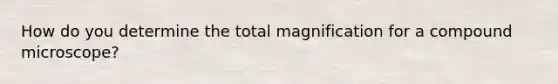 How do you determine the total magnification for a compound microscope?